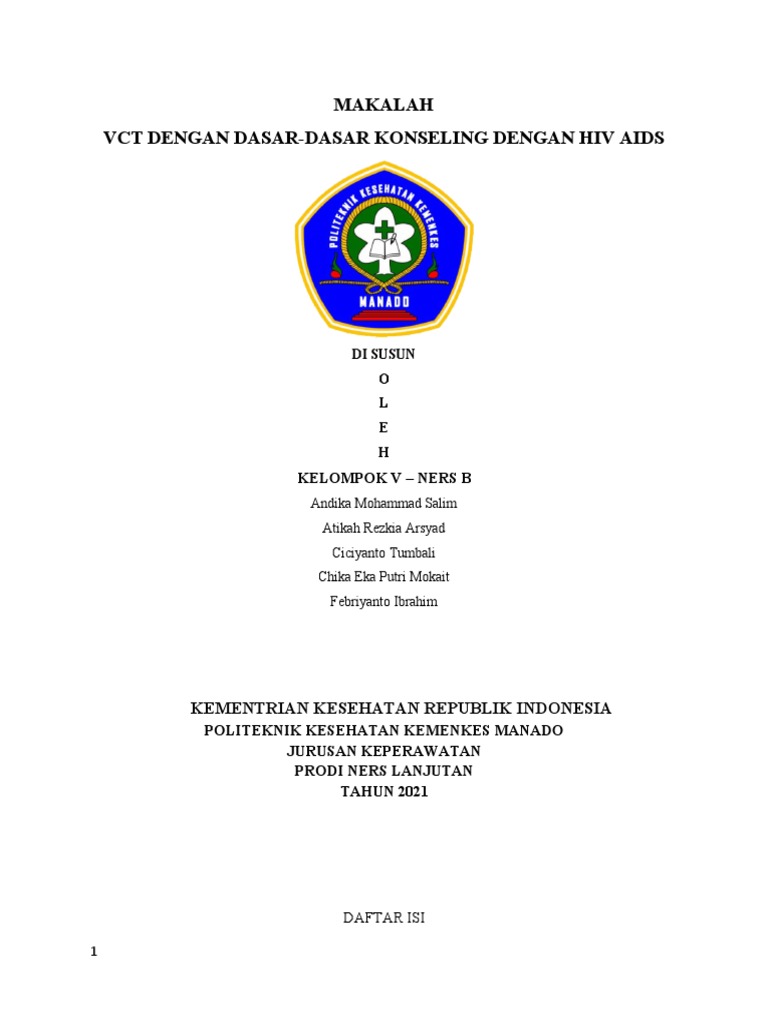 MAKALAH

VCT DENGAN DASAR-DASAR KONSELING DENGAN HIV AIDS

POLITEKNIK KESEHATAN KEMENKES

MANADO

DI SUSUN

O

L

E

H

KELOMPOK V – NERS B

Andika Mohammad Salim

Atikah Rezkia Arsyad

Ciciyanto Tumbali

Chika Eka Putri Mokait

Febriyanto Ibrahim

KEMENTRIAN KESEHATAN REPUBLIK INDONESIA

POLITEKNIK KESEHATAN KEMENKES MANADO

JURUSAN KEPERAWATAN

PRODI NERS LANJUTAN

TAHUN 2021

DAFTAR ISI

1